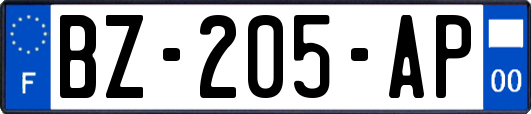 F
BZ-205-AP
00